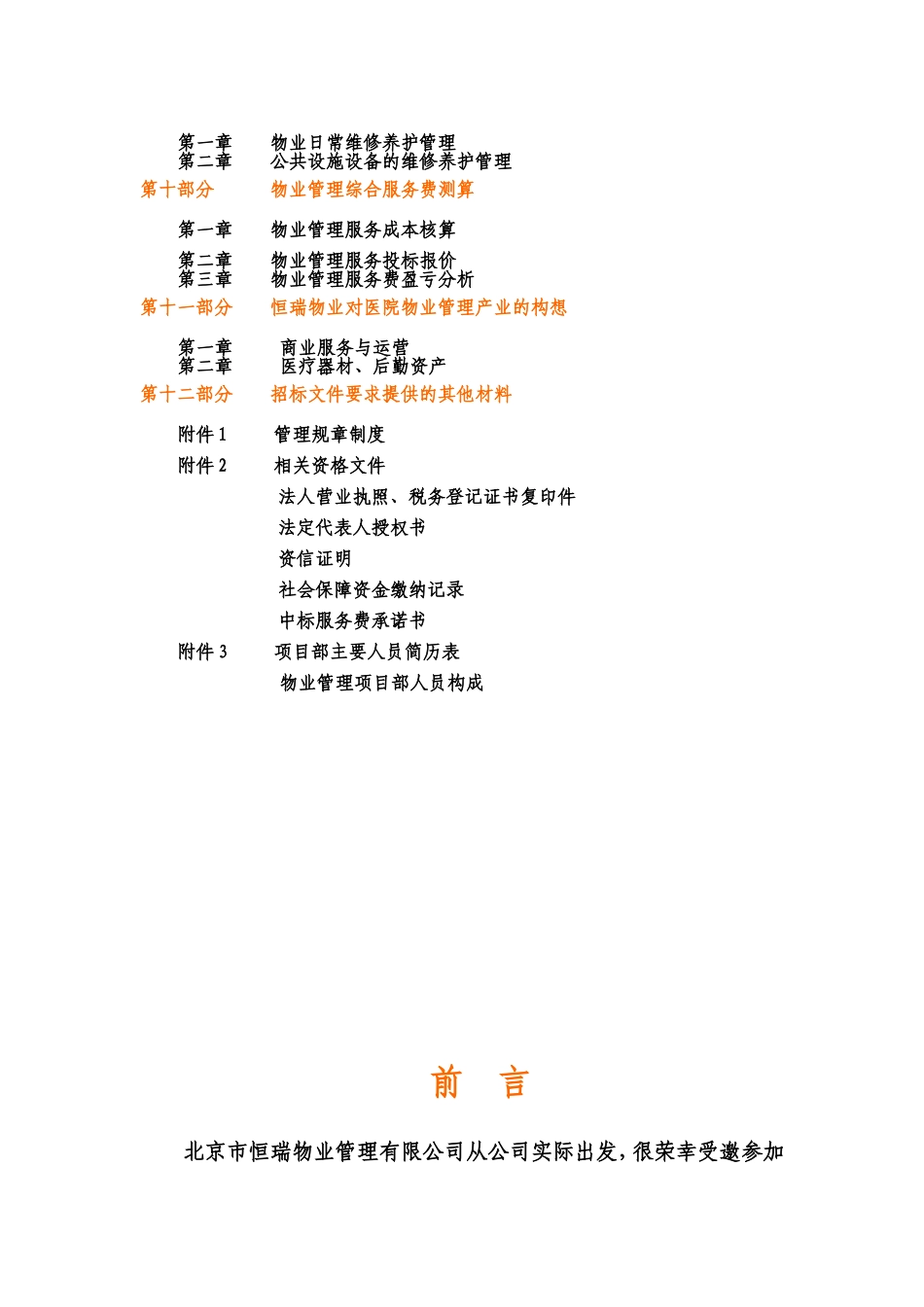 第一章　物业日常维修养护管理
第二章　公共设施设备的维修养护管理
第十部分　物业管理综合服务费测算

第一章　物业管理服务成本核算
第二章　物业管理服务投标报价
第三章　物业管理服务费盈亏分析
第十一部分　恒瑞物业对医院物业管理产业的构想

第一章　商业服务与运营
第二章　医疗器材、后勤资产
第十二部分　招标文件要求提供的其他材料

附件 1　管理规章制度
附件 2　相关资格文件
法人营业执照、税务登记证书复印件
法定代表人授权书
资信证明
社会保障资金缴纳记录
中标服务费承诺书
附件 3　项目部主要人员简历表
物业管理项目部人员构成

前　言

北京市恒瑞物业管理有限公司从公司实际出发，很荣幸受邀参加